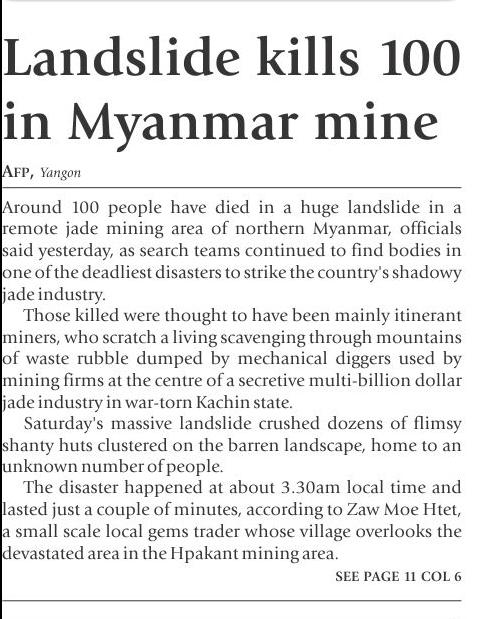 Landslide kills 100 in Myanmar mine

AFP, Yangon

Around 100 people have died in a huge landslide in a remote jade mining area of northern Myanmar, officials said yesterday, as search teams continued to find bodies in one of the deadliest disasters to strike the country's shadowy jade industry.

Those killed were thought to have been mainly itinerant miners, who scratch a living scavenging through mountains of waste rubble dumped by mechanical diggers used by mining firms at the centre of a secretive multi-billion dollar jade industry in war-torn Kachin state.

Saturday's massive landslide crushed dozens of flimsy shanty huts clustered on the barren landscape, home to an unknown number of people.

The disaster happened at about 3.30am local time and lasted just a couple of minutes, according to Zaw Moe Htet, a small scale local gems trader whose village overlooks the devastated area in the Hpakant mining area.

SEE PAGE 11 COL 6